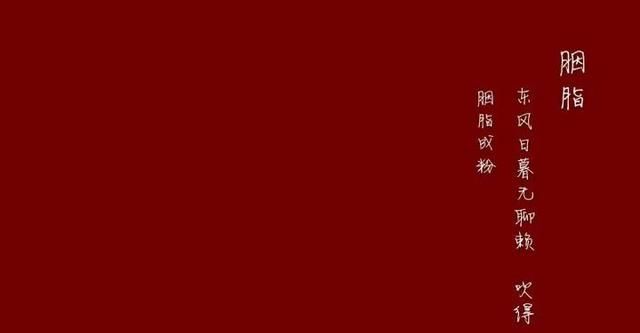 胭脂

东风日暮无聊赖 吹得

胭脂成粉